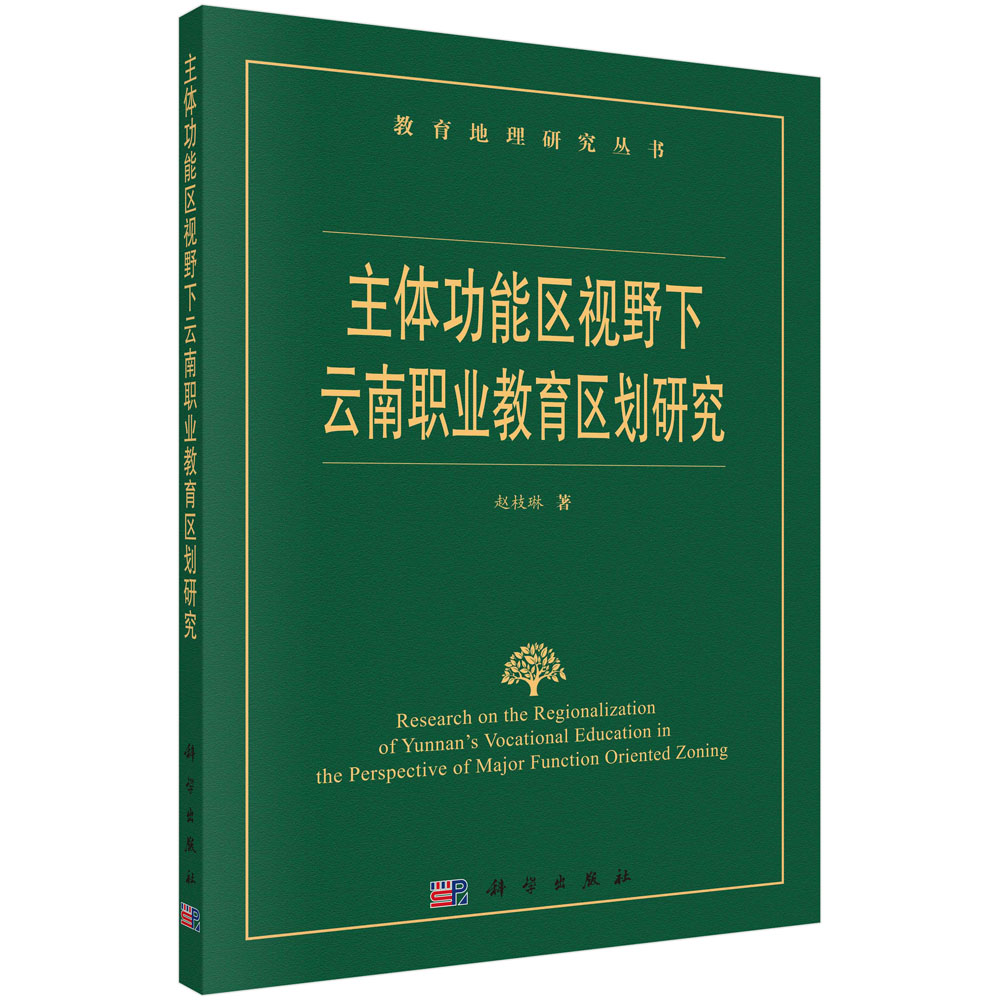 主体功能区视野下云南职业教育区划研究

科学出版社

教育地理研究丛书

主体功能区视野下
云南职业教育区划研究

赵枝琳 著

Research on the Regionalization of Yunnan's Vocational Education in the Perspective of Major Function Oriented Zoning

科学出版社